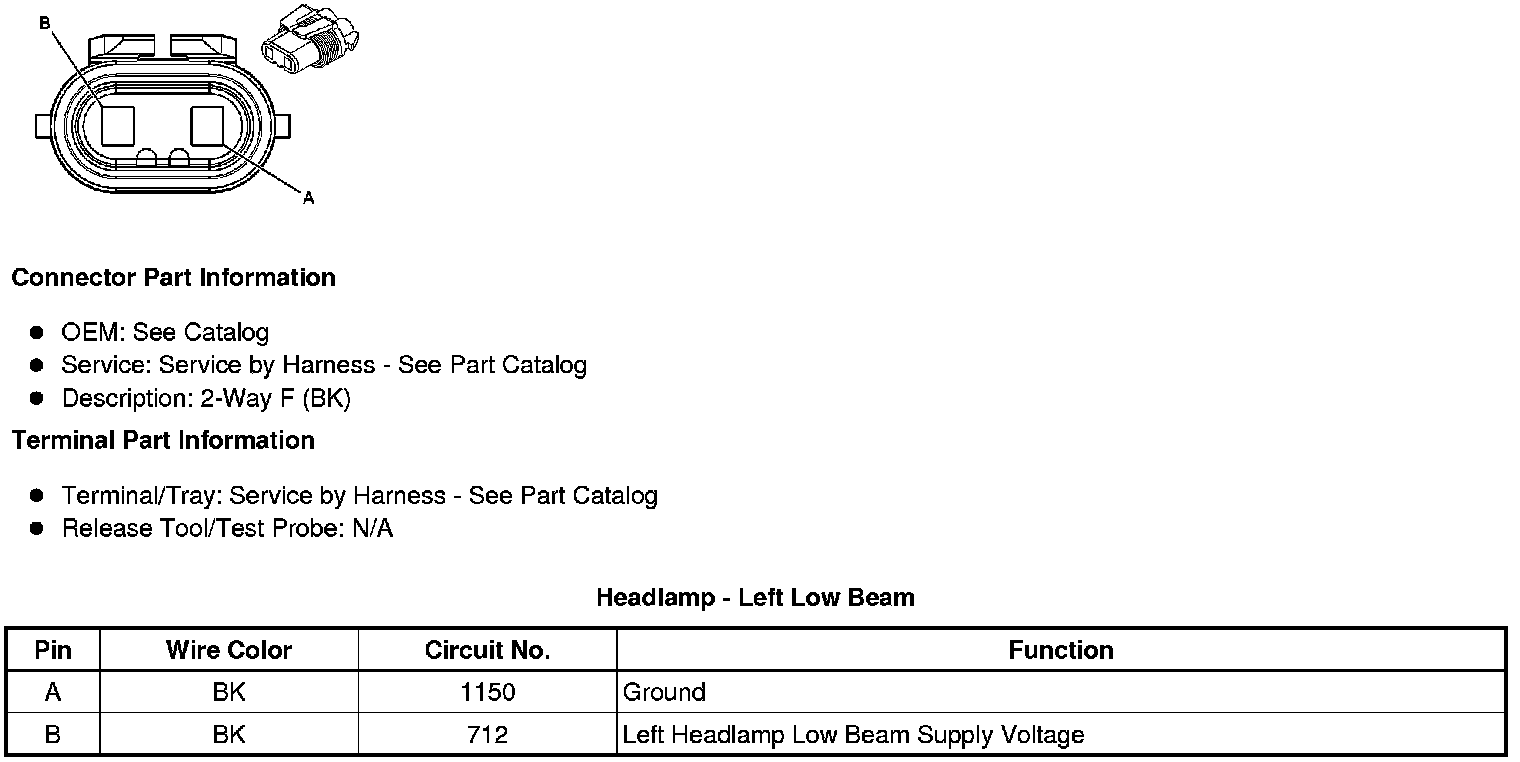 B

A

Connector Part Information

• OEM: See Catalog
• Service: Service by Harness - See Part Catalog
• Description: 2-Way F (BK)

Terminal Part Information

• Terminal/Tray: Service by Harness - See Part Catalog
• Release Tool/Test Probe: N/A

Headlamp - Left Low Beam

| Pin | Wire Color | Circuit No. | Function |
|---|---|---|---|
| A | BK | 1150 | Ground |
| B | BK | 712 | Left Headlamp Low Beam Supply Voltage |